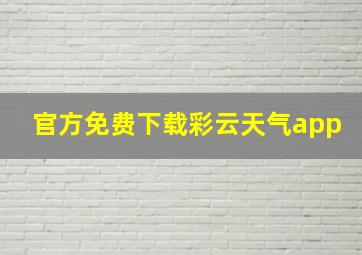 官方免费下载彩云天气app